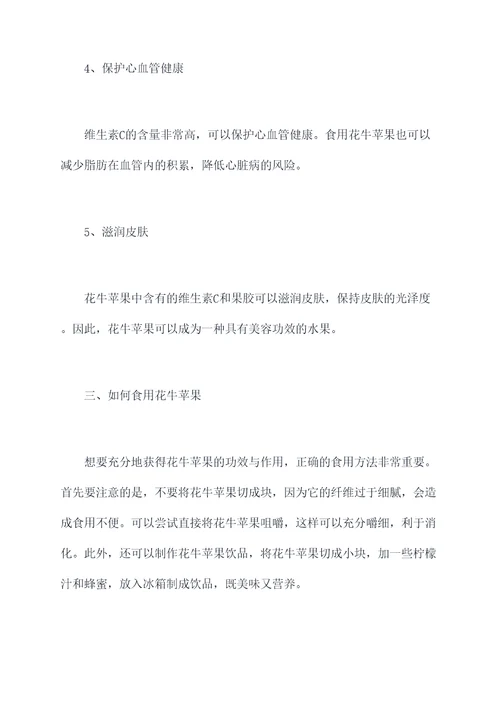 4、保护心血管健康

维生素C的含量非常高，可以保护心血管健康。食用花牛苹果也可以减少脂肪在血管内的积累，降低心脏病的风险。

5、滋润皮肤

花牛苹果中含有的维生素C和果胶可以滋润皮肤，保持皮肤的光泽度。因此，花牛苹果可以成为一种具有美容功效的水果。

三、如何食用花牛苹果

想要充分地获得花牛苹果的功效与作用，正确的食用方法非常重要。首先要注意的是，不要将花牛苹果切成块，因为它的纤维过于细腻，会造成食用不便。可以尝试直接将花牛苹果咀嚼，这样可以充分嚼细，利于消化。此外，还可以制作花牛苹果饮品，将花牛苹果切成小块，加一些柠檬汁和蜂蜜，放入冰箱制成饮品，既美味又营养。